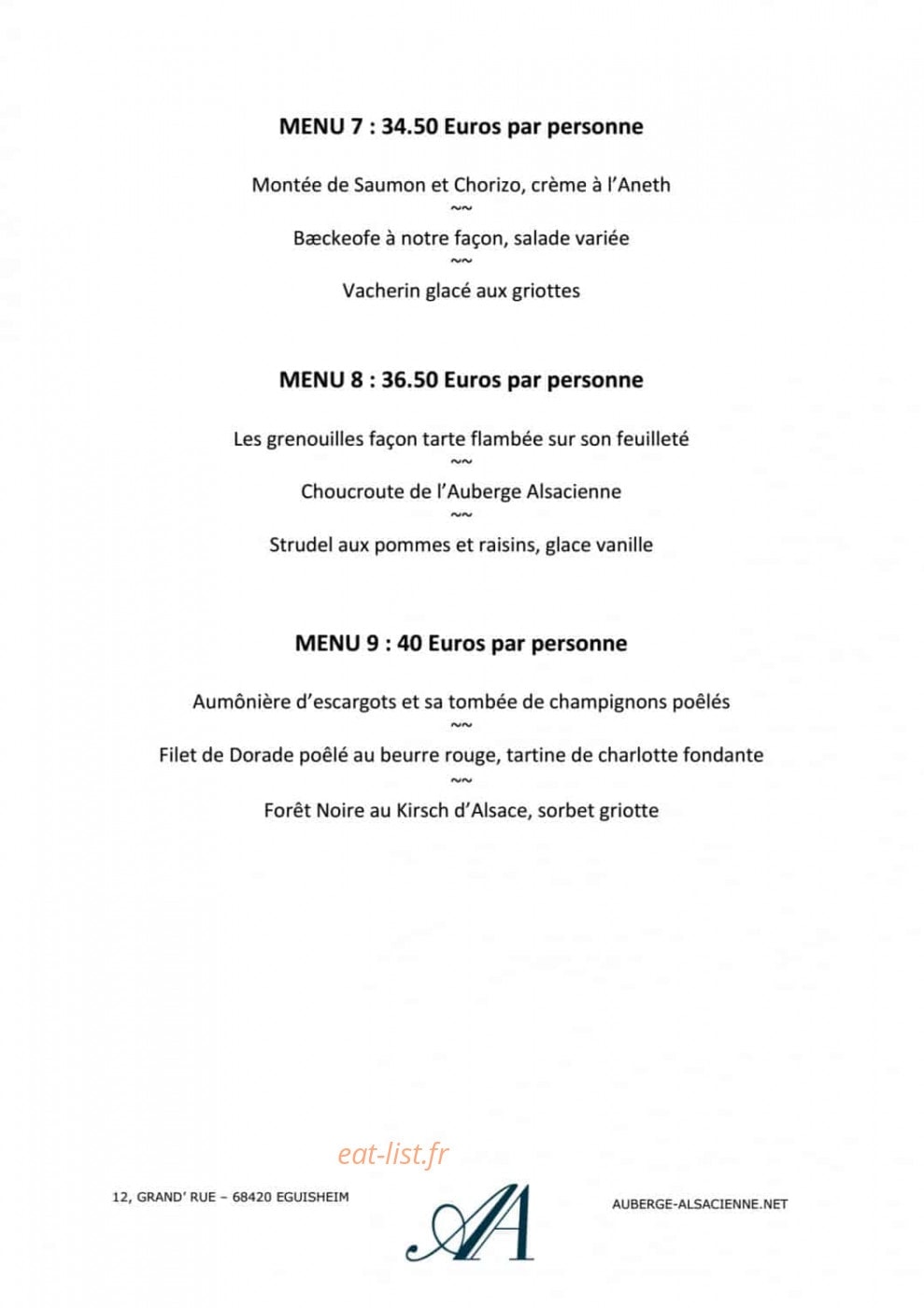 MENU 7 : 34.50 Euros par personne

Montée de Saumon et Chorizo, crème à l'Aneth
~~
Bæckeofe à notre façon, salade variée
~~
Vacherin glacé aux griottes

MENU 8 : 36.50 Euros par personne

Les grenouilles façon tarte flambée sur son feuilleté
~~
Choucroute de l'Auberge Alsacienne
~~
Strudel aux pommes et raisins, glace vanille

MENU 9 : 40 Euros par personne

Aumônière d'escargots et sa tombée de champignons poêlés
~~
Filet de Dorade poêlé au beurre rouge, tartine de charlotte fondante
~~
Forêt Noire au Kirsch d'Alsace, sorbet griotte

12, GRAND' RUE – 68420 EGUISHEIM

AA

AUBERGE-ALSACIENNE.NET

eat-list.fr